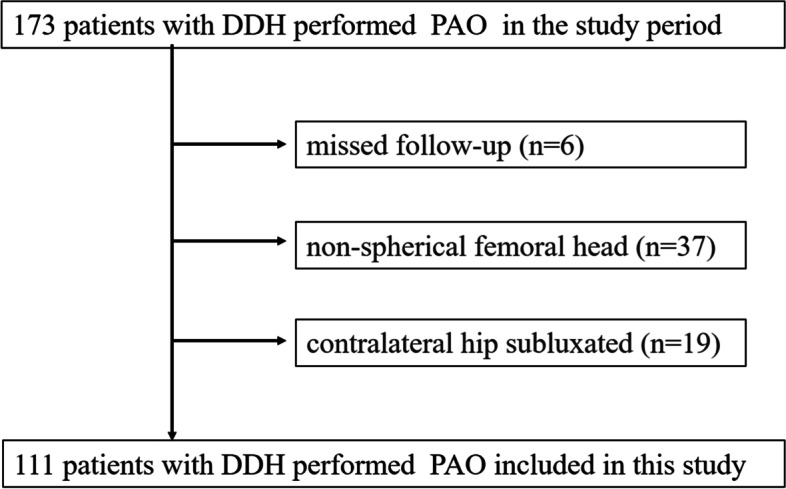 173 patients with DDH performed PAO in the study period

missed follow-up (n=6)

non-spherical femoral head (n=37)

contralateral hip subluxated (n=19)

111 patients with DDH performed PAO included in this study